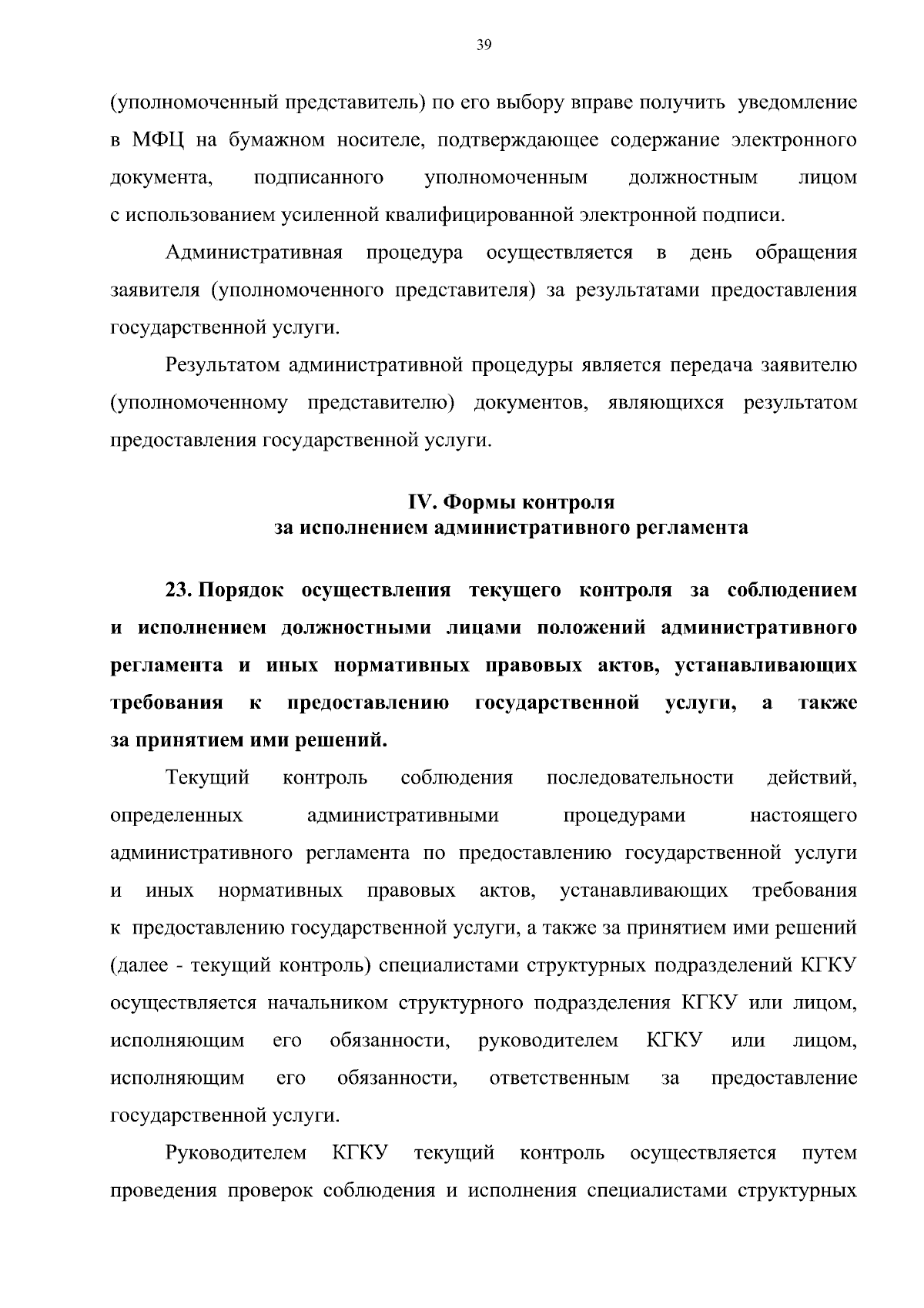 39

(уполномоченный представитель) по его выбору вправе получить уведомление в МФЦ на бумажном носителе, подтверждающее содержание электронного документа, подписанного уполномоченным должностным лицом с использованием усиленной квалифицированной электронной подписи.

Административная процедура осуществляется в день обращения заявителя (уполномоченного представителя) за результатами предоставления государственной услуги.

Результатом административной процедуры является передача заявителю (уполномоченному представителю) документов, являющихся результатом предоставления государственной услуги.

IV. Формы контроля
за исполнением административного регламента

23. Порядок осуществления текущего контроля за соблюдением и исполнением должностными лицами положений административного регламента и иных нормативных правовых актов, устанавливающих требования к предоставлению государственной услуги, а также за принятием ими решений.

Текущий контроль соблюдения последовательности действий, определенных административными процедурами настоящего административного регламента по предоставлению государственной услуги и иных нормативных правовых актов, устанавливающих требования к предоставлению государственной услуги, а также за принятием ими решений (далее - текущий контроль) специалистами структурных подразделений КГКУ осуществляется начальником структурного подразделения КГКУ или лицом, исполняющим его обязанности, руководителем КГКУ или лицом, исполняющим его обязанности, ответственным за предоставление государственной услуги.

Руководителем КГКУ текущий контроль осуществляется путем проведения проверок соблюдения и исполнения специалистами структурных